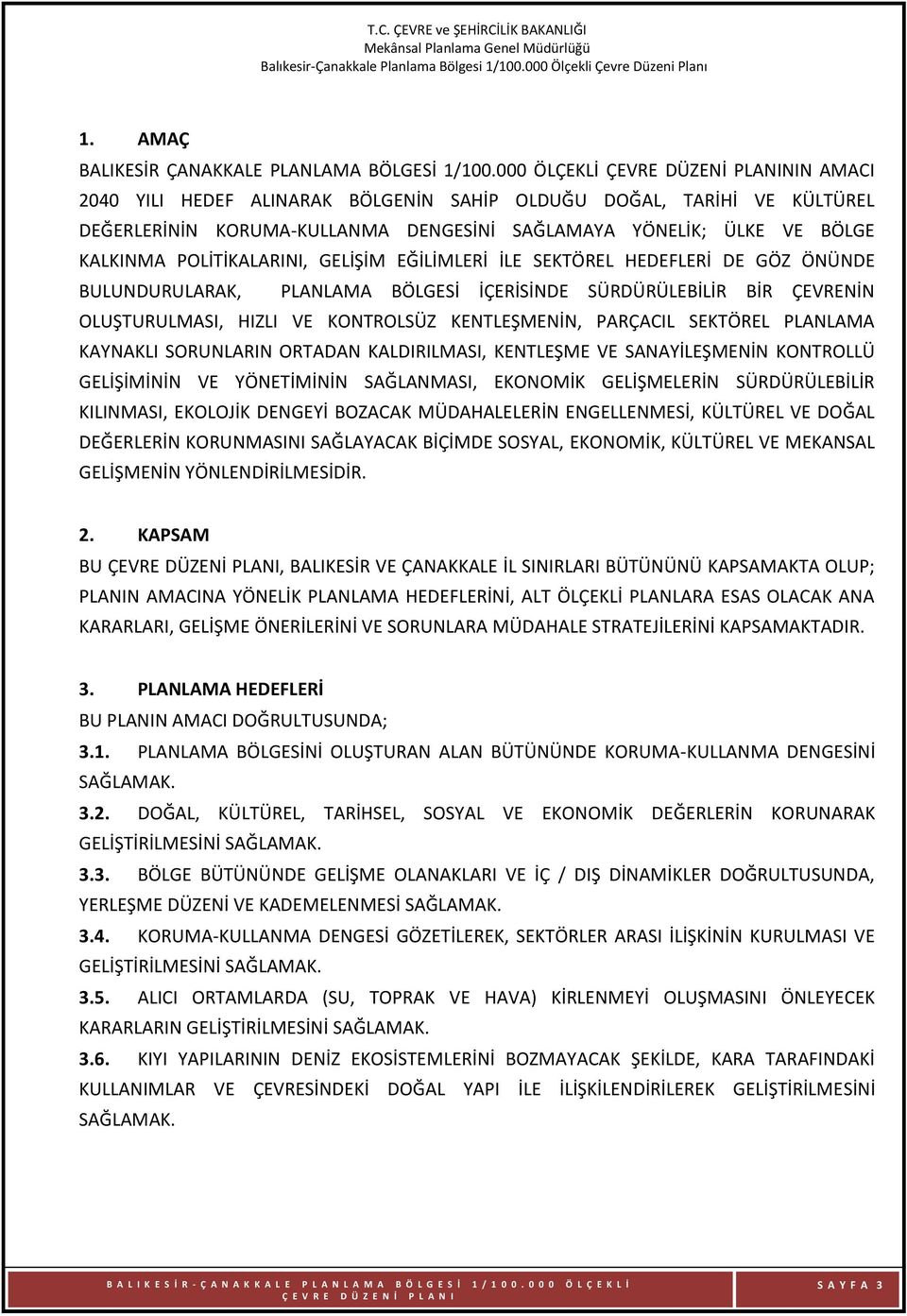 T.C. ÇEVRE ve ŞEHİRCİLİK BAKANLIĞI
Mekânsal Planlama Genel Müdürlüğü
Balıkesir-Çanakkale Planlama Bölgesi 1/100.000 Ölçekli Çevre Düzeni Planı

1. AMAÇ

BALIKESİR ÇANAKKALE PLANLAMA BÖLGESİ 1/100.000 ÖLÇEKLİ ÇEVRE DÜZENİ PLANININ AMACI 2040 YILI HEDEF ALINARAK BÖLGENİN SAHİP OLDUĞU DOĞAL, TARİHİ VE KÜLTÜREL DEĞERLERİNİN KORUMA-KULLANMA DENGESİNİ SAĞLAMAYA YÖNELİK; ÜLKE VE BÖLGE KALKINMA POLİTİKALARINI, GELİŞİM EĞİLİMLERİ İLE SEKTÖREL HEDEFLERİ DE GÖZ ÖNÜNDE BULUNDURULARAK, PLANLAMA BÖLGESİ İÇERİSİNDE SÜRDÜRÜLEBİLİR BİR ÇEVRENİN OLUŞTURULMASI, HIZLI VE KONTROLSÜZ KENTLEŞMENİN, PARÇACIL SEKTÖREL PLANLAMA KAYNAKLI SORUNLARIN ORTADAN KALDIRILMASI, KENTLEŞME VE SANAYİLEŞMENİN KONTROLLÜ GELİŞİMİNİN VE YÖNETİMİNİN SAĞLANMASI, EKONOMİK GELİŞMELERİN SÜRDÜRÜLEBİLİR KILINMASI, EKOLOJİK DENGEYİ BOZACAK MÜDAHALELERİN ENGELLENMESİ, KÜLTÜREL VE DOĞAL DEĞERLERİN KORUNMASINI SAĞLAYACAK BİÇİMDE SOSYAL, EKONOMİK, KÜLTÜREL VE MEKANSAL GELİŞMENİN YÖNLENDİRİLMESİDİR.

2. KAPSAM

BU ÇEVRE DÜZENİ PLANI, BALIKESİR VE ÇANAKKALE İL SINIRLARI BÜTÜNÜNÜ KAPSAMAKTA OLUP; PLANIN AMACINA YÖNELİK PLANLAMA HEDEFLERİNİ, ALT ÖLÇEKLİ PLANLARA ESAS OLACAK ANA KARARLARI, GELİŞME ÖNERİLERİNİ VE SORUNLARA MÜDAHALE STRATEJİLERİNİ KAPSAMAKTADIR.

3. PLANLAMA HEDEFLERİ

BU PLANIN AMACI DOĞRULTUSUNDA;

3.1. PLANLAMA BÖLGESİNİ OLUŞTURAN ALAN BÜTÜNÜNDE KORUMA-KULLANMA DENGESİNİ SAĞLAMAK.

3.2. DOĞAL, KÜLTÜREL, TARİHSEL, SOSYAL VE EKONOMİK DEĞERLERİN KORUNARAK GELİŞTİRİLMESİNİ SAĞLAMAK.

3.3. BÖLGE BÜTÜNÜNDE GELİŞME OLANAKLARI VE İÇ / DIŞ DİNAMİKLER DOĞRULTUSUNDA, YERLEŞME DÜZENİ VE KADEMELENMESİ SAĞLAMAK.

3.4. KORUMA-KULLANMA DENGESİ GÖZETİLEREK, SEKTÖRLER ARASI İLİŞKİNİN KURULMASI VE GELİŞTİRİLMESİNİ SAĞLAMAK.

3.5. ALICI ORTAMLARDA (SU, TOPRAK VE HAVA) KİRLENMEYİ OLUŞMASINI ÖNLEYECEK KARARLARIN GELİŞTİRİLMESİNİ SAĞLAMAK.

3.6. KIYI YAPILARININ DENİZ EKOSİSTEMLERİNİ BOZMAYACAK ŞEKİLDE, KARA TARAFINDAKİ KULLANIMLAR VE ÇEVRESİNDEKİ DOĞAL YAPI İLE İLİŞKİLENDİRİLEREK GELİŞTİRİLMESİNİ SAĞLAMAK.

BALIKESİR-ÇANAKKALE PLANLAMA BÖLGESİ 1/100.000 ÖLÇEKLİ ÇEVRE DÜZENİ PLANI
SAYFA 3